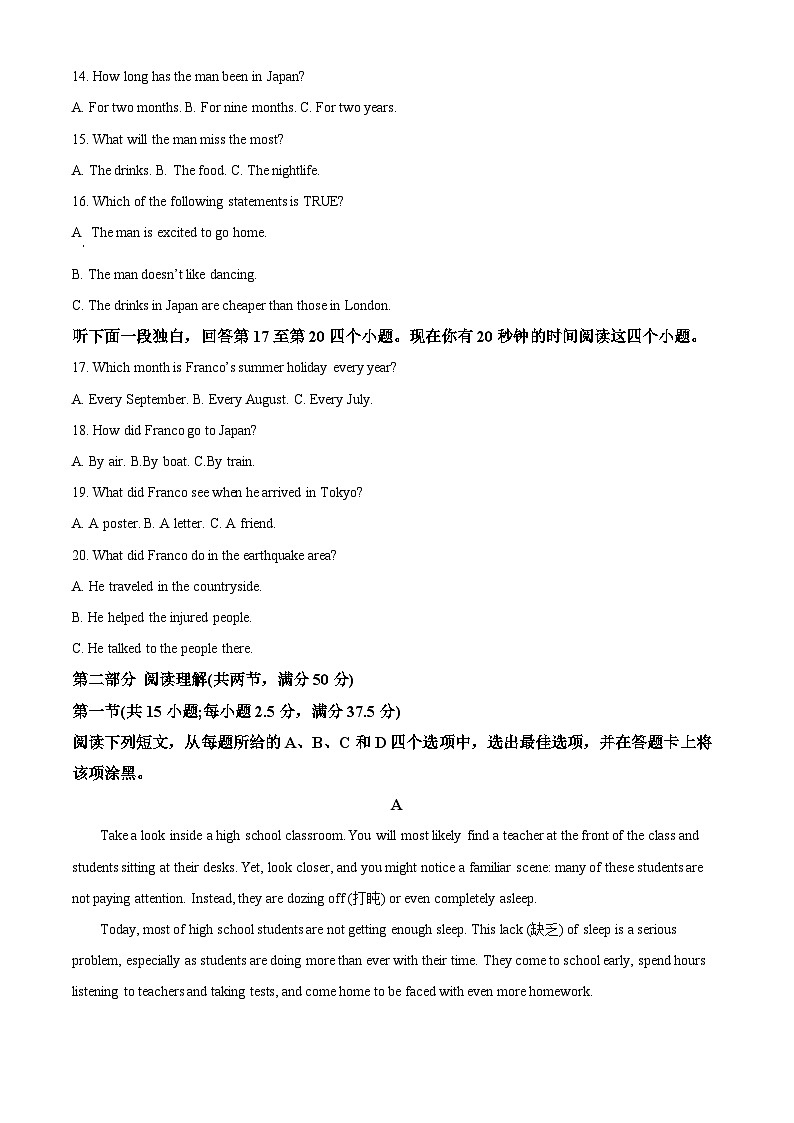 14. How long has the man been in Japan?

A. For two months. B. For nine months. C. For two years.

15. What will the man miss the most?

A. The drinks. B. The food. C. The nightlife.

16. Which of the following statements is TRUE?

A. The man is excited to go home.

B. The man doesn't like dancing.

C. The drinks in Japan are cheaper than those in London.

听下面一段独白，回答第 17 至第 20 四个小题。现在你有 20 秒钟的时间阅读这四个小题。

17. Which month is Franco's summer holiday every year?

A. Every September. B. Every August. C. Every July.

18. How did Franco go to Japan?

A. By air. B.By boat. C.By train.

19. What did Franco see when he arrived in Tokyo?

A. A poster. B. A letter. C. A friend.

20. What did Franco do in the earthquake area?

A. He traveled in the countryside.

B. He helped the injured people.

C. He talked to the people there.

第二部分 阅读理解(共两节，满分 50 分)

第一节(共 15 小题;每小题 2.5 分，满分 37.5 分)

阅读下列短文，从每题所给的 A、B、C 和 D 四个选项中，选出最佳选项，并在答题卡上将该项涂黑。

A

Take a look inside a high school classroom. You will most likely find a teacher at the front of the class and students sitting at their desks. Yet, look closer, and you might notice a familiar scene: many of these students are not paying attention. Instead, they are dozing off (打盹) or even completely asleep.

Today, most of high school students are not getting enough sleep. This lack (缺乏) of sleep is a serious problem, especially as students are doing more than ever with their time. They come to school early, spend hours listening to teachers and taking tests, and come home to be faced with even more homework.